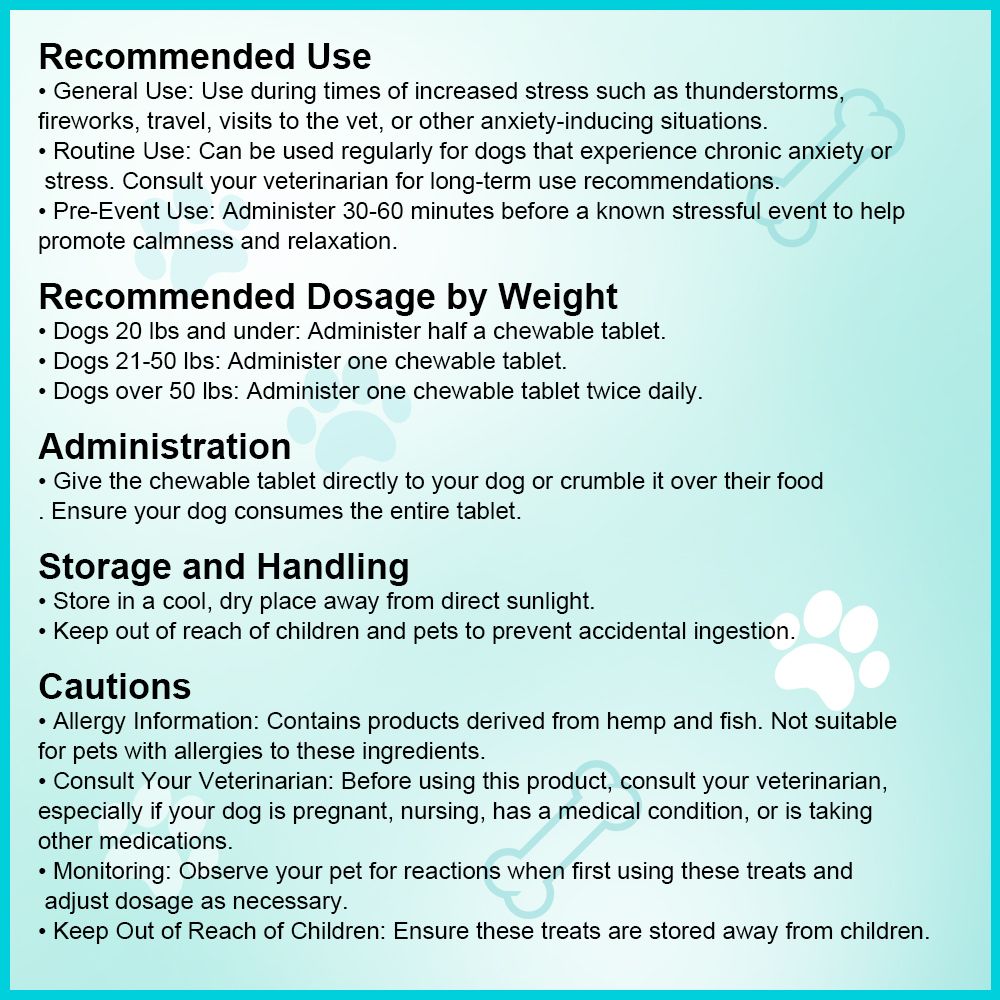 Recommended Use
• General Use: Use during times of increased stress such as thunderstorms, fireworks, travel, visits to the vet, or other anxiety-inducing situations.
• Routine Use: Can be used regularly for dogs that experience chronic anxiety or stress. Consult your veterinarian for long-term use recommendations.
• Pre-Event Use: Administer 30-60 minutes before a known stressful event to help promote calmness and relaxation.

Recommended Dosage by Weight
• Dogs 20 lbs and under: Administer half a chewable tablet.
• Dogs 21-50 lbs: Administer one chewable tablet.
• Dogs over 50 lbs: Administer one chewable tablet twice daily.

Administration
• Give the chewable tablet directly to your dog or crumble it over their food . Ensure your dog consumes the entire tablet.

Storage and Handling
• Store in a cool, dry place away from direct sunlight.
• Keep out of reach of children and pets to prevent accidental ingestion.

Cautions
• Allergy Information: Contains products derived from hemp and fish. Not suitable for pets with allergies to these ingredients.
• Consult Your Veterinarian: Before using this product, consult your veterinarian, especially if your dog is pregnant, nursing, has a medical condition, or is taking other medications.
• Monitoring: Observe your pet for reactions when first using these treats and adjust dosage as necessary.
• Keep Out of Reach of Children: Ensure these treats are stored away from children.